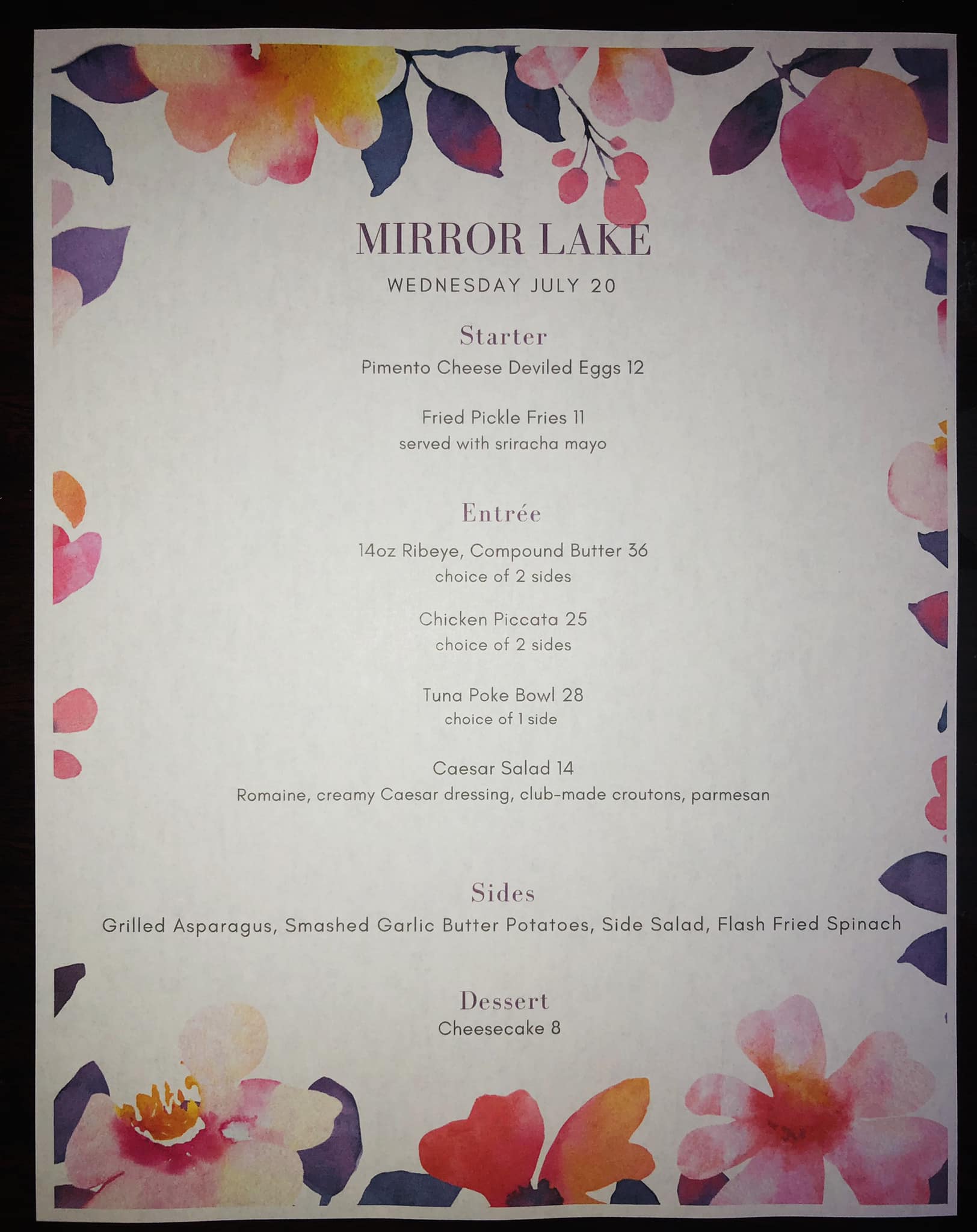 MIRROR LAKE

WEDNESDAY JULY 20

Starter

Pimento Cheese Deviled Eggs 12

Fried Pickle Fries 11
served with sriracha mayo

Entrée

14oz Ribeye, Compound Butter 36
choice of 2 sides

Chicken Piccata 25
choice of 2 sides

Tuna Poke Bowl 28
choice of 1 side

Caesar Salad 14
Romaine, creamy Caesar dressing, club-made croutons, parmesan

Sides

Grilled Asparagus, Smashed Garlic Butter Potatoes, Side Salad, Flash Fried Spinach

Dessert

Cheesecake 8